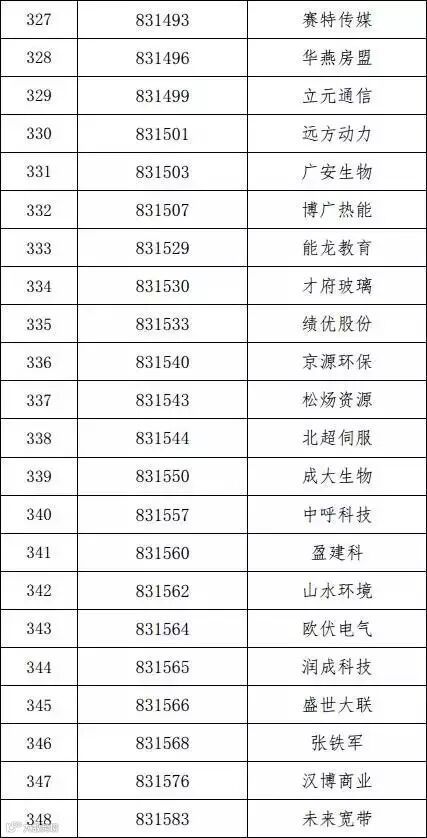 | 327 | 831493 | 赛特传媒 |
|---|---|---|
| 328 | 831496 | 华燕房盟 |
| 329 | 831499 | 立元通信 |
| 330 | 831501 | 远方动力 |
| 331 | 831503 | 广安生物 |
| 332 | 831507 | 博广热能 |
| 333 | 831529 | 能龙教育 |
| 334 | 831530 | 才府玻璃 |
| 335 | 831533 | 绩优股份 |
| 336 | 831540 | 京源环保 |
| 337 | 831543 | 松炀资源 |
| 338 | 831544 | 北超伺服 |
| 339 | 831550 | 成大生物 |
| 340 | 831557 | 中呼科技 |
| 341 | 831560 | 盈建科 |
| 342 | 831562 | 山水环境 |
| 343 | 831564 | 欧伏电气 |
| 344 | 831565 | 润成科技 |
| 345 | 831566 | 盛世大联 |
| 346 | 831568 | 张铁军 |
| 347 | 831576 | 汉博商业 |
| 348 | 831583 | 未来宽带 |